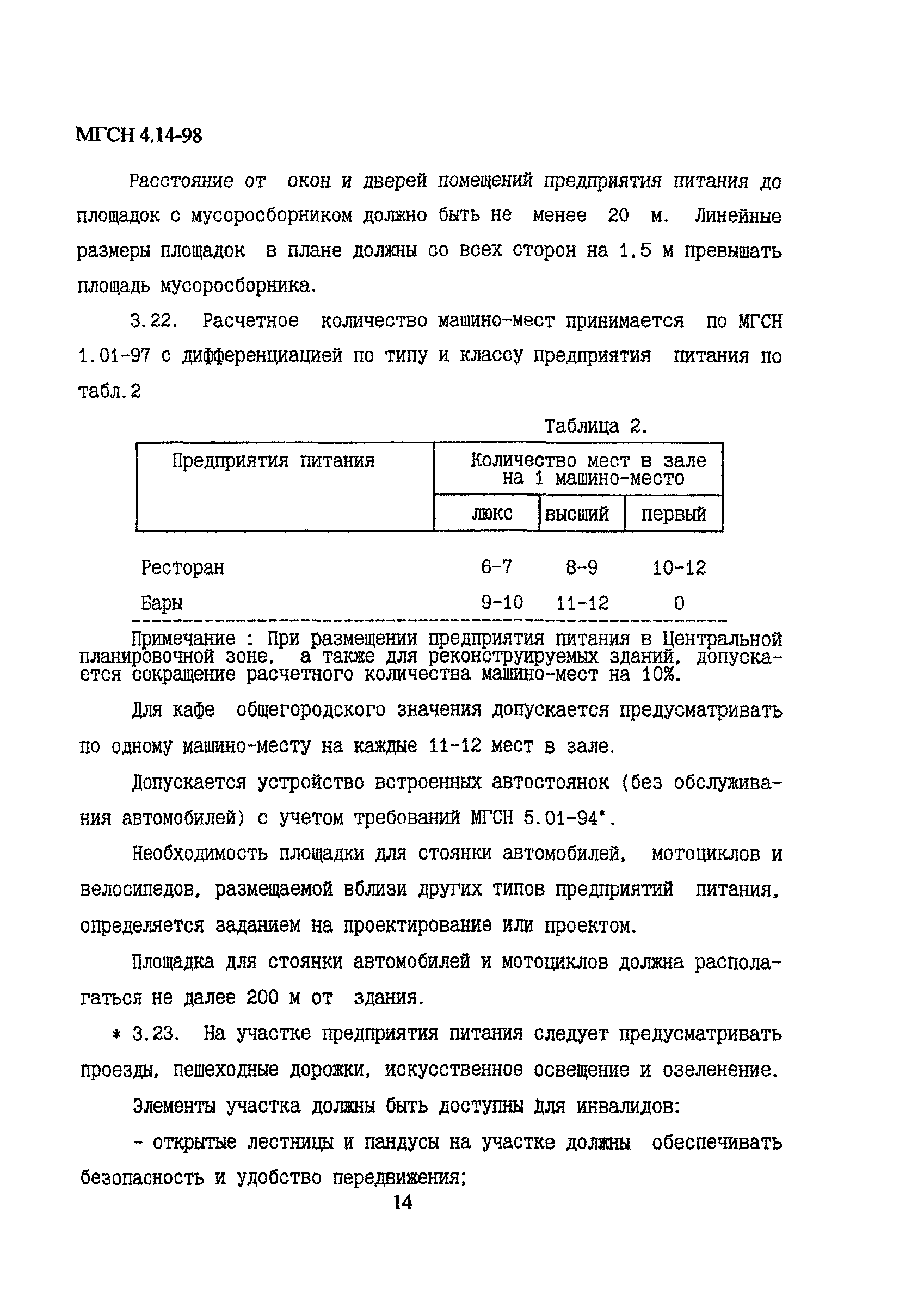 МГСН 4.14-98

Расстояние от окон и дверей помещений предприятия питания до площадок с мусоросборником должно быть не менее 20 м. Линейные размеры площадок в плане должны со всех сторон на 1,5 м превышать площадь мусоросборника.

3.22. Расчетное количество машино-мест принимается по МГСН 1.01-97 с дифференциацией по типу и классу предприятия питания по табл.2

Таблица 2.

| Предприятия питания | Количество мест в зале на 1 машино-место | | |
|---|---|---|---|
| | люкс | высший | первый |
| Ресторан | 6-7 | 8-9 | 10-12 |
| Бары | 9-10 | 11-12 | 0 |

Примечание : При размещении предприятия питания в Центральной планировочной зоне, а также для реконструируемых зданий, допускается сокращение расчетного количества машино-мест на 10%.

Для кафе общегородского значения допускается предусматривать по одному машино-месту на каждые 11-12 мест в зале.

Допускается устройство встроенных автостоянок (без обслуживания автомобилей) с учетом требований МГСН 5.01-94*.

Необходимость площадки для стоянки автомобилей, мотоциклов и велосипедов, размещаемой вблизи других типов предприятий питания, определяется заданием на проектирование или проектом.

Площадка для стоянки автомобилей и мотоциклов должна располагаться не далее 200 м от здания.

* 3.23. На участке предприятия питания следует предусматривать проезды, пешеходные дорожки, искусственное освещение и озеленение.

Элементы участка должны быть доступны для инвалидов:

- открытые лестницы и пандусы на участке должны обеспечивать безопасность и удобство передвижения;

14